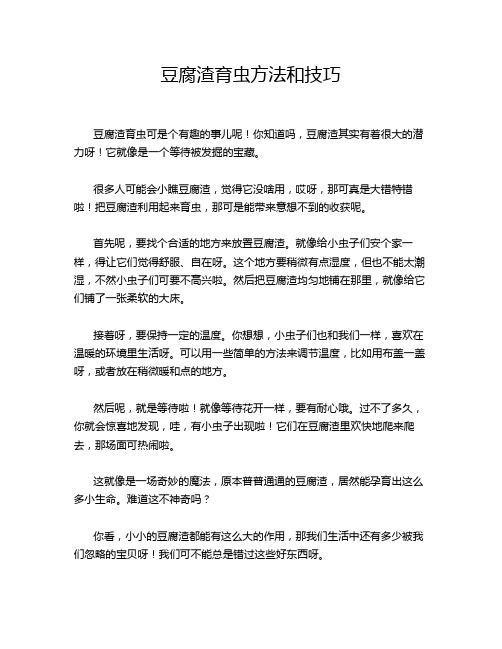 豆腐渣育虫方法和技巧

豆腐渣育虫可是个有趣的事儿呢！你知道吗，豆腐渣其实有着很大的潜力呀！它就像是一个等待被发掘的宝藏。

很多人可能会小瞧豆腐渣，觉得它没啥用，哎呀，那可真是大错特错啦！把豆腐渣利用起来育虫，那可是能带来意想不到的收获呢。

首先呢，要找个合适的地方来放置豆腐渣。就像给小虫子们安个家一样，得让它们觉得舒服、自在呀。这个地方要稍微有点湿度，但也不能太潮湿，不然小虫子们可要不高兴啦。然后把豆腐渣均匀地铺在那里，就像给它们铺了一张柔软的大床。

接着呀，要保持一定的温度。你想想，小虫子们也和我们一样，喜欢在温暖的环境里生活呀。可以用一些简单的方法来调节温度，比如用布盖一盖呀，或者放在稍微暖和点的地方。

然后呢，就是等待啦！就像等待花开一样，要有耐心哦。过不了多久，你就会惊喜地发现，哇，有小虫子出现啦！它们在豆腐渣里欢快地爬来爬去，那场面可热闹啦。

这就像是一场奇妙的魔法，原本普普通通的豆腐渣，居然能孕育出这么多小生命。难道这不神奇吗？

你看，小小的豆腐渣都能有这么大的作用，那我们生活中还有多少被我们忽略的宝贝呀！我们可不能总是错过这些好东西呀。